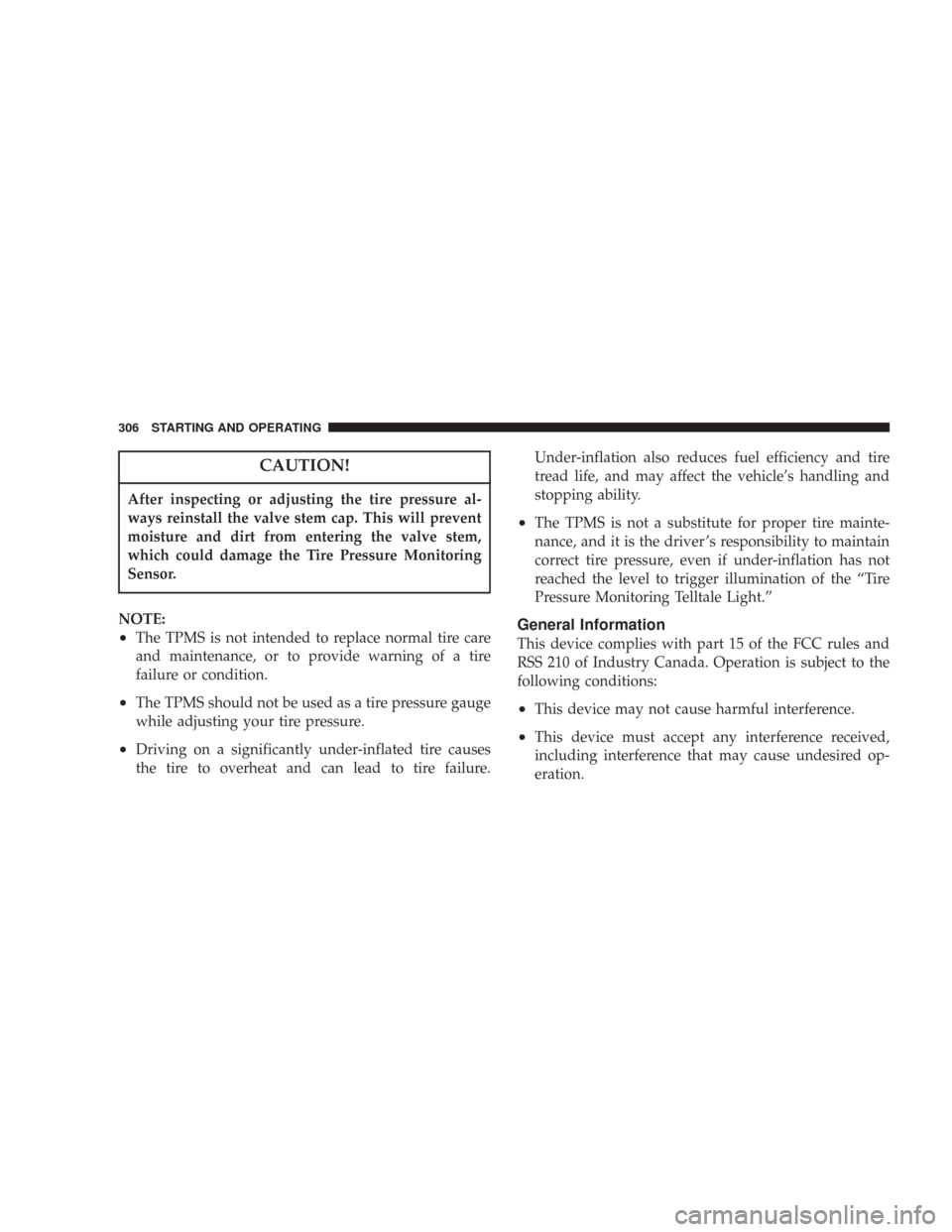 306 STARTING AND OPERATING

CAUTION!

After inspecting or adjusting the tire pressure always reinstall the valve stem cap. This will prevent moisture and dirt from entering the valve stem, which could damage the Tire Pressure Monitoring Sensor.

NOTE:

• The TPMS is not intended to replace normal tire care and maintenance, or to provide warning of a tire failure or condition.

• The TPMS should not be used as a tire pressure gauge while adjusting your tire pressure.

• Driving on a significantly under-inflated tire causes the tire to overheat and can lead to tire failure. Under-inflation also reduces fuel efficiency and tire tread life, and may affect the vehicle's handling and stopping ability.

• The TPMS is not a substitute for proper tire maintenance, and it is the driver's responsibility to maintain correct tire pressure, even if under-inflation has not reached the level to trigger illumination of the "Tire Pressure Monitoring Telltale Light."

General Information

This device complies with part 15 of the FCC rules and RSS 210 of Industry Canada. Operation is subject to the following conditions:

• This device may not cause harmful interference.

• This device must accept any interference received, including interference that may cause undesired operation.

carmanualsonline.info